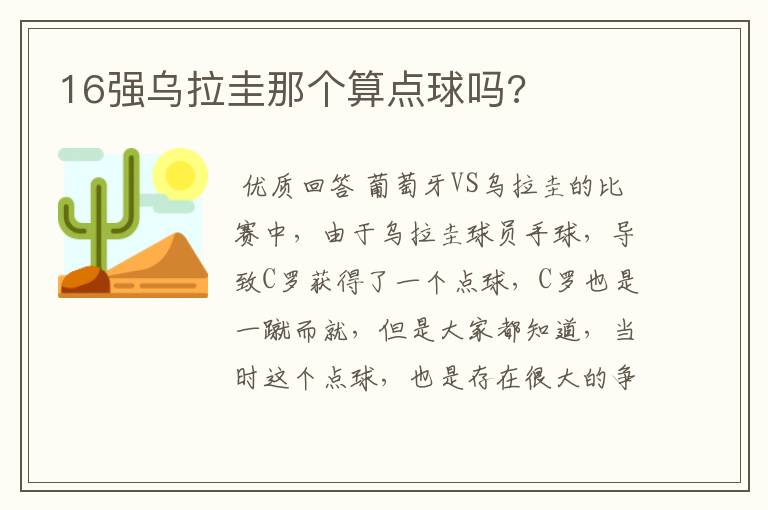 16强乌拉圭那个算点球吗?

优质回答 葡萄牙VS乌拉圭的比赛中，由于乌拉圭球员手球，导致C罗获得了一个点球，C罗也是一蹴而就，但是大家都知道，当时这个点球，也是存在很大的争